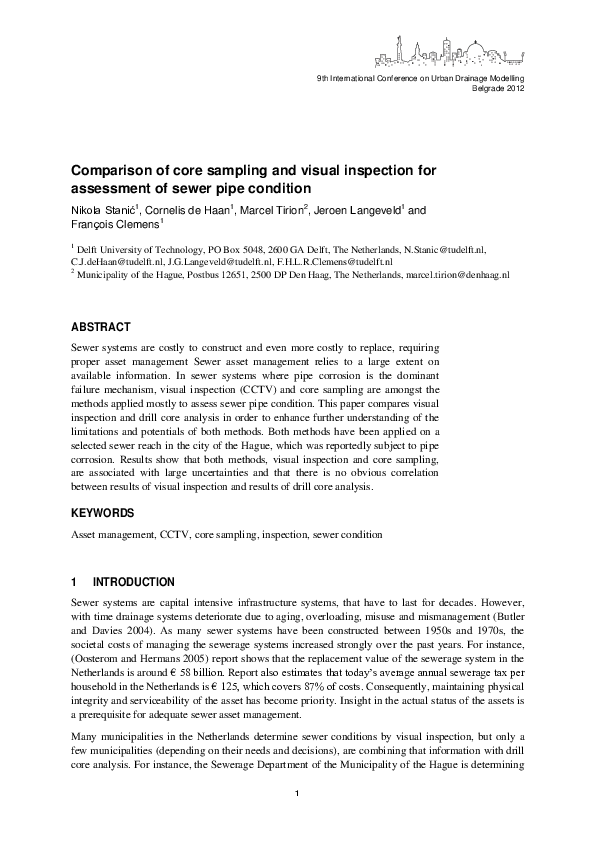 9th International Conference on Urban Drainage Modelling
Belgrade 2012

Comparison of core sampling and visual inspection for assessment of sewer pipe condition

Nikola Stanić$^1$, Cornelis de Haan$^1$, Marcel Tirion$^2$, Jeroen Langeveld$^1$ and François Clemens$^1$

$^1$ Delft University of Technology, PO Box 5048, 2600 GA Delft, The Netherlands, N.Stanic@tudelft.nl, C.J.deHaan@tudelft.nl, J.G.Langeveld@tudelft.nl, F.H.L.R.Clemens@tudelft.nl
$^2$ Municipality of the Hague, Postbus 12651, 2500 DP Den Haag, The Netherlands, marcel.tirion@denhaag.nl

ABSTRACT

Sewer systems are costly to construct and even more costly to replace, requiring proper asset management Sewer asset management relies to a large extent on available information. In sewer systems where pipe corrosion is the dominant failure mechanism, visual inspection (CCTV) and core sampling are amongst the methods applied mostly to assess sewer pipe condition. This paper compares visual inspection and drill core analysis in order to enhance further understanding of the limitations and potentials of both methods. Both methods have been applied on a selected sewer reach in the city of the Hague, which was reportedly subject to pipe corrosion. Results show that both methods, visual inspection and core sampling, are associated with large uncertainties and that there is no obvious correlation between results of visual inspection and results of drill core analysis.

KEYWORDS

Asset management, CCTV, core sampling, inspection, sewer condition

1 INTRODUCTION

Sewer systems are capital intensive infrastructure systems, that have to last for decades. However, with time drainage systems deteriorate due to aging, overloading, misuse and mismanagement (Butler and Davies 2004). As many sewer systems have been constructed between 1950s and 1970s, the societal costs of managing the sewerage systems increased strongly over the past years. For instance, (Oosterom and Hermans 2005) report shows that the replacement value of the sewerage system in the Netherlands is around € 58 billion. Report also estimates that today's average annual sewerage tax per household in the Netherlands is € 125, which covers 87% of costs. Consequently, maintaining physical integrity and serviceability of the asset has become priority. Insight in the actual status of the assets is a prerequisite for adequate sewer asset management.

Many municipalities in the Netherlands determine sewer conditions by visual inspection, but only a few municipalities (depending on their needs and decisions), are combining that information with drill core analysis. For instance, the Sewerage Department of the Municipality of the Hague is determining

1